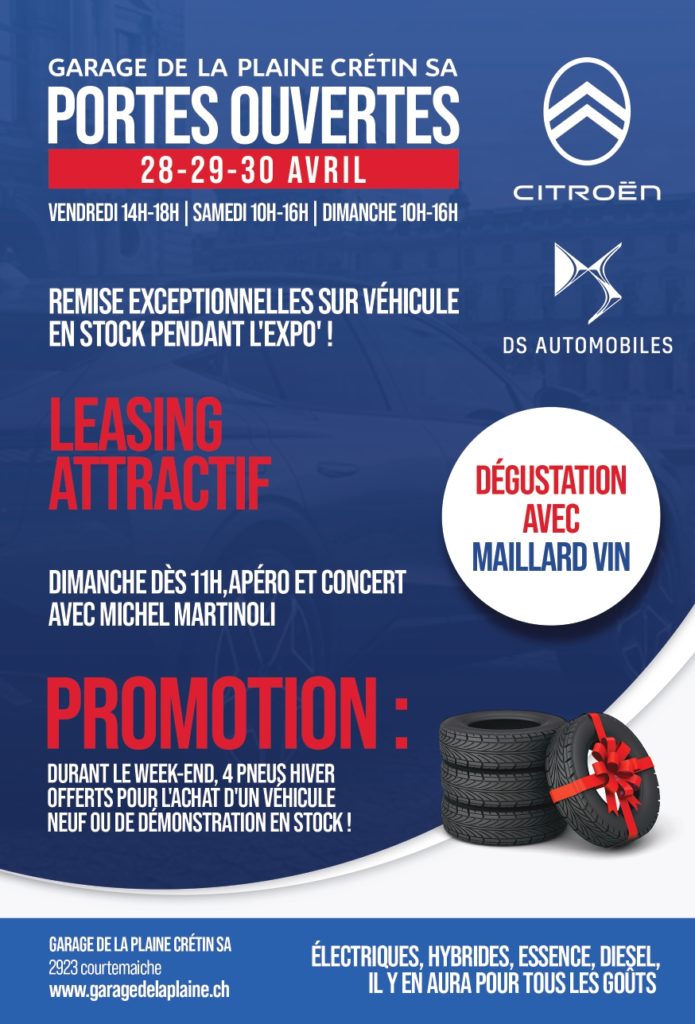 GARAGE DE LA PLAINE CRÉTIN SA
PORTES OUVERTES
28-29-30 AVRIL
VENDREDI 14H-18H | SAMEDI 10H-16H | DIMANCHE 10H-16H

CITROËN

DS AUTOMOBILES

REMISE EXCEPTIONNELLES SUR VÉHICULE EN STOCK PENDANT L'EXPO' !

LEASING ATTRACTIF

DÉGUSTATION AVEC MAILLARD VIN

DIMANCHE DÈS 11H,APÉRO ET CONCERT AVEC MICHEL MARTINOLI

PROMOTION :

DURANT LE WEEK-END, 4 PNEUS HIVER OFFERTS POUR L'ACHAT D'UN VÉHICULE NEUF OU DE DÉMONSTRATION EN STOCK !

GARAGE DE LA PLAINE CRÉTIN SA
2923 courtemaiche
www.garagedelaplaine.ch

ÉLECTRIQUES, HYBRIDES, ESSENCE, DIESEL, IL Y EN AURA POUR TOUS LES GOÛTS